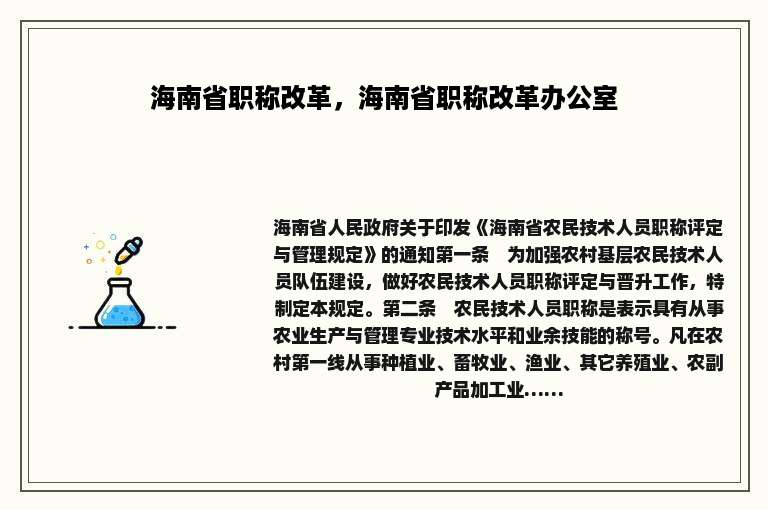 海南省职称改革，海南省职称改革办公室

海南省人民政府关于印发《海南省农民技术人员职称评定与管理规定》的通知第一条　为加强农村基层农民技术人员队伍建设，做好农民技术人员职称评定与晋升工作，特制定本规定。第二条　农民技术人员职称是表示具有从事农业生产与管理专业技术水平和业余技能的称号。凡在农村第一线从事种植业、畜牧业、渔业、其它养殖业、农副产品加工业......